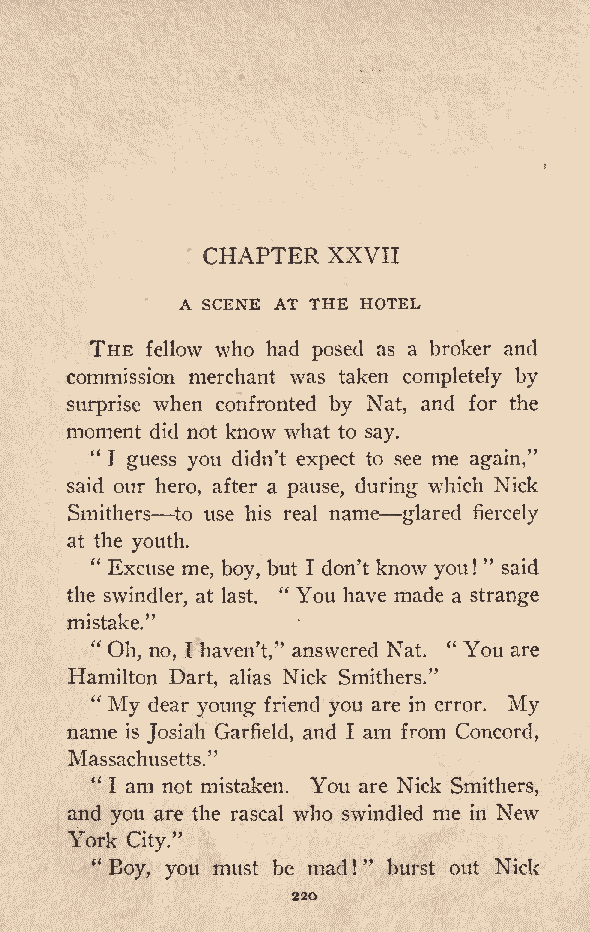 CHAPTER XXVII

A SCENE AT THE HOTEL

THE fellow who had posed as a broker and commission merchant was taken completely by surprise when confronted by Nat, and for the moment did not know what to say.

"I guess you didn't expect to see me again," said our hero, after a pause, during which Nick Smithers—to use his real name—glared fiercely at the youth.

"Excuse me, boy, but I don't know you!" said the swindler, at last. "You have made a strange mistake."

"Oh, no, I haven't," answered Nat. "You are Hamilton Dart, alias Nick Smithers."

"My dear young friend you are in error. My name is Josiah Garfield, and I am from Concord, Massachusetts."

"I am not mistaken. You are Nick Smithers, and you are the rascal who swindled me in New York City."

"Boy, you must be mad!" burst out Nick

220